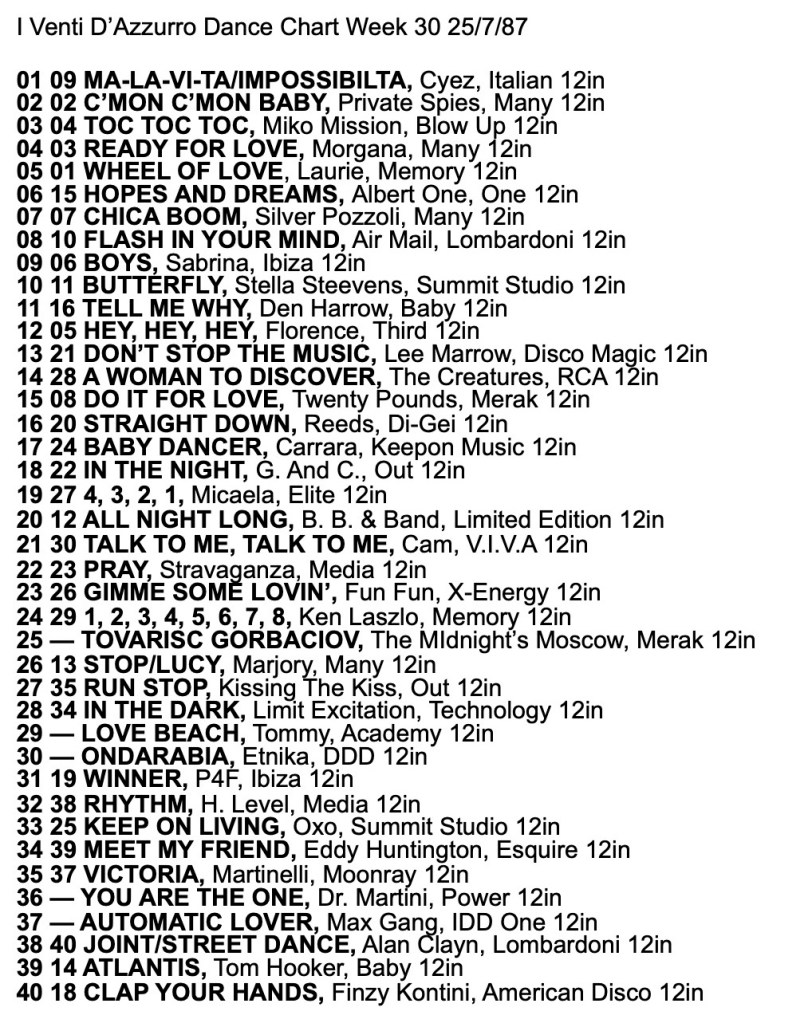 I Venti D'Azzurro Dance Chart Week 30 25/7/87

01 09 MA-LA-VI-TA/IMPOSSIBILTA, Cyez, Italian 12in
02 02 C'MON C'MON BABY, Private Spies, Many 12in
03 04 TOC TOC TOC, Miko Mission, Blow Up 12in
04 03 READY FOR LOVE, Morgana, Many 12in
05 01 WHEEL OF LOVE, Laurie, Memory 12in
06 15 HOPES AND DREAMS, Albert One, One 12in
07 07 CHICA BOOM, Silver Pozzoli, Many 12in
08 10 FLASH IN YOUR MIND, Air Mail, Lombardoni 12in
09 06 BOYS, Sabrina, Ibiza 12in
10 11 BUTTERFLY, Stella Steevens, Summit Studio 12in
11 16 TELL ME WHY, Den Harrow, Baby 12in
12 05 HEY, HEY, HEY, Florence, Third 12in
13 21 DON'T STOP THE MUSIC, Lee Marrow, Disco Magic 12in
14 28 A WOMAN TO DISCOVER, The Creatures, RCA 12in
15 08 DO IT FOR LOVE, Twenty Pounds, Merak 12in
16 20 STRAIGHT DOWN, Reeds, Di-Gei 12in
17 24 BABY DANCER, Carrara, Keepon Music 12in
18 22 IN THE NIGHT, G. And C., Out 12in
19 27 4, 3, 2, 1, Micaela, Elite 12in
20 12 ALL NIGHT LONG, B. B. & Band, Limited Edition 12in
21 30 TALK TO ME, TALK TO ME, Cam, V.I.V.A 12in
22 23 PRAY, Stravaganza, Media 12in
23 26 GIMME SOME LOVIN', Fun Fun, X-Energy 12in
24 29 1, 2, 3, 4, 5, 6, 7, 8, Ken Laszlo, Memory 12in
25 — TOVARISC GORBACIOV, The MIdnight's Moscow, Merak 12in
26 13 STOP/LUCY, Marjory, Many 12in
27 35 RUN STOP, Kissing The Kiss, Out 12in
28 34 IN THE DARK, Limit Excitation, Technology 12in
29 — LOVE BEACH, Tommy, Academy 12in
30 — ONDARABIA, Etnika, DDD 12in
31 19 WINNER, P4F, Ibiza 12in
32 38 RHYTHM, H. Level, Media 12in
33 25 KEEP ON LIVING, Oxo, Summit Studio 12in
34 39 MEET MY FRIEND, Eddy Huntington, Esquire 12in
35 37 VICTORIA, Martinelli, Moonray 12in
36 — YOU ARE THE ONE, Dr. Martini, Power 12in
37 — AUTOMATIC LOVER, Max Gang, IDD One 12in
38 40 JOINT/STREET DANCE, Alan Clayn, Lombardoni 12in
39 14 ATLANTIS, Tom Hooker, Baby 12in
40 18 CLAP YOUR HANDS, Finzy Kontini, American Disco 12in